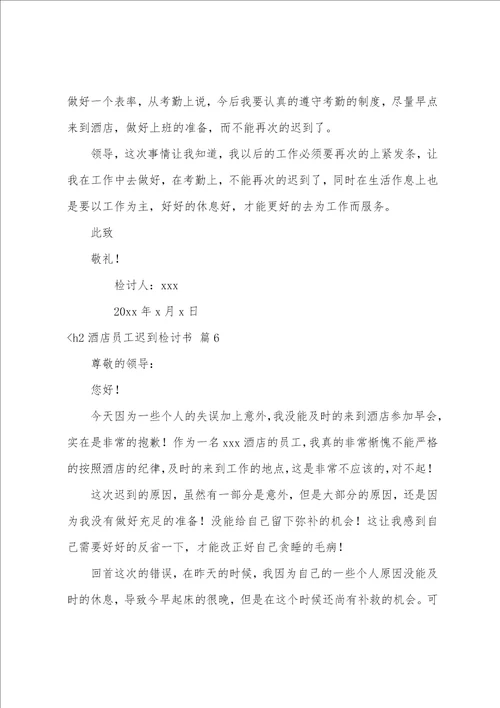 做好一个表率，从考勤上说，今后我要认真的遵守考勤的制度，尽量早点来到酒店，做好上班的准备，而不能再次的迟到了。

领导，这次事情让我知道，我以后的工作必须要再次的上紧发条，让我在工作中去做好，在考勤上，不能再次的迟到了，同时在生活作息上也是要以工作为主，好好的休息好，才能更好的去为工作而服务。

此致

敬礼！

检讨人：xxx

20xx 年 x 月 x 日

<h2 酒店员工迟到检讨书 篇 6

尊敬的领导：

您好！

今天因为一些个人的失误加上意外，我没能及时的来到酒店参加早会，实在是非常的抱歉！作为一名 xxx 酒店的员工，我真的非常惭愧不能严格的按照酒店的纪律，及时的来到工作的地点，这是非常不应该的，对不起！

这次迟到的原因，虽然有一部分是意外，但是大部分的原因，还是因为我没有做好充足的准备！没能给自己留下弥补的机会！这让我感到自己需要好好的反省一下，才能改正好自己贪睡的毛病！

回首这次的错误，在昨天的时候，我因为自己的一些个人原因没能及时的休息，导致今早起床的很晚，但是在这个时候还尚有补救的机会。可